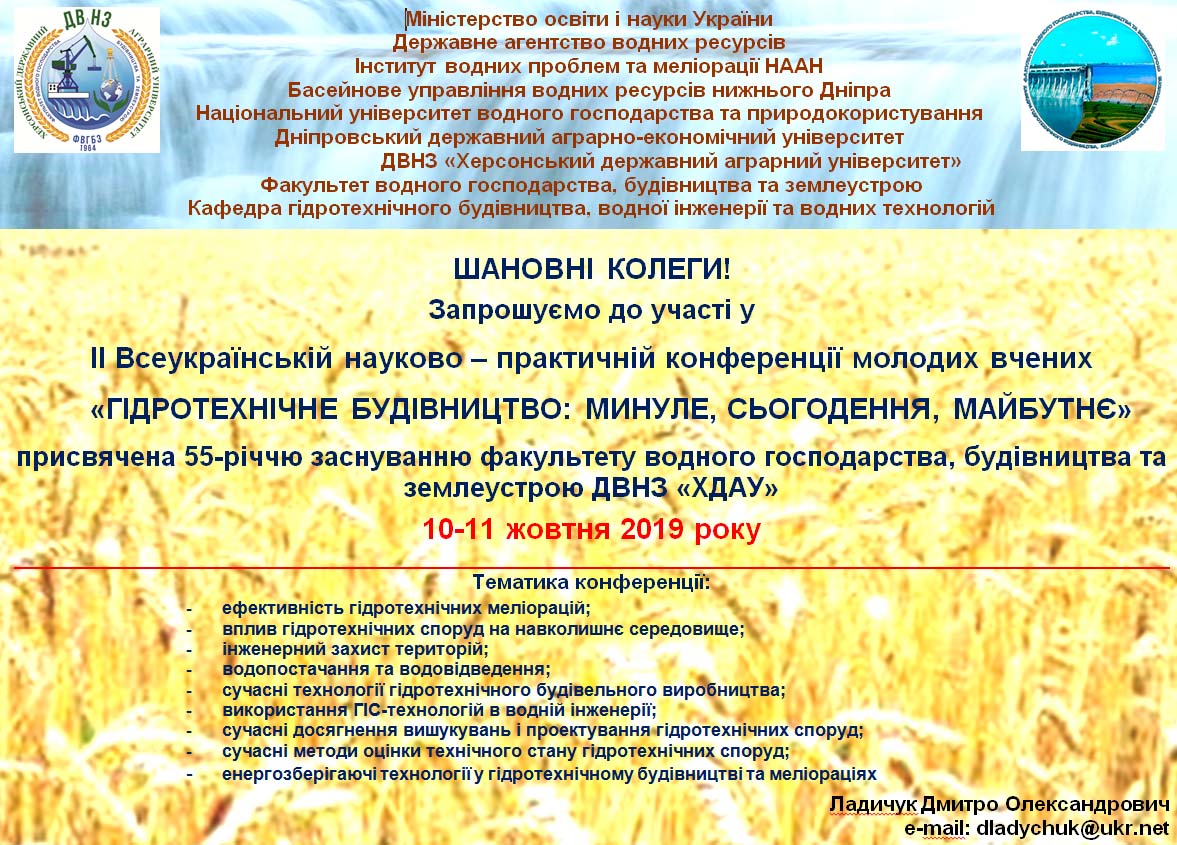 ДВНЗ
ХЕРСОНСЬКИЙ ДЕРЖАВНИЙ АГРАРНИЙ УНІВЕРСИТЕТ
ФВГБЗ
1964

Міністерство освіти і науки України
Державне агентство водних ресурсів
Інститут водних проблем та меліорації НААН
Басейнове управління водних ресурсів нижнього Дніпра
Національний університет водного господарства та природокористування
Дніпровський державний аграрно-економічний університет
ДВНЗ «Херсонський державний аграрний університет»
Факультет водного господарства, будівництва та землеустрою
Кафедра гідротехнічного будівництва, водної інженерії та водних технологій

ШАНОВНІ КОЛЕГИ!

Запрошуємо до участі у

ІІ Всеукраїнській науково – практичній конференції молодих вчених

«ГІДРОТЕХНІЧНЕ БУДІВНИЦТВО: МИНУЛЕ, СЬОГОДЕННЯ, МАЙБУТНЄ»

присвячена 55-річчю заснуванню факультету водного господарства, будівництва та землеустрою ДВНЗ «ХДАУ»

10-11 жовтня 2019 року

Тематика конференції:

- ефективність гідротехнічних меліорацій;
- вплив гідротехнічних споруд на навколишнє середовище;
- інженерний захист територій;
- водопостачання та водовідведення;
- сучасні технології гідротехнічного будівельного виробництва;
- використання ГІС-технологій в водній інженерії;
- сучасні досягнення вишукувань і проектування гідротехнічних споруд;
- сучасні методи оцінки технічного стану гідротехнічних споруд;
- енергозберігаючі технології у гідротехнічному будівництві та меліораціях

Ладичук Дмитро Олександрович
e-mail: dladychuk@ukr.net